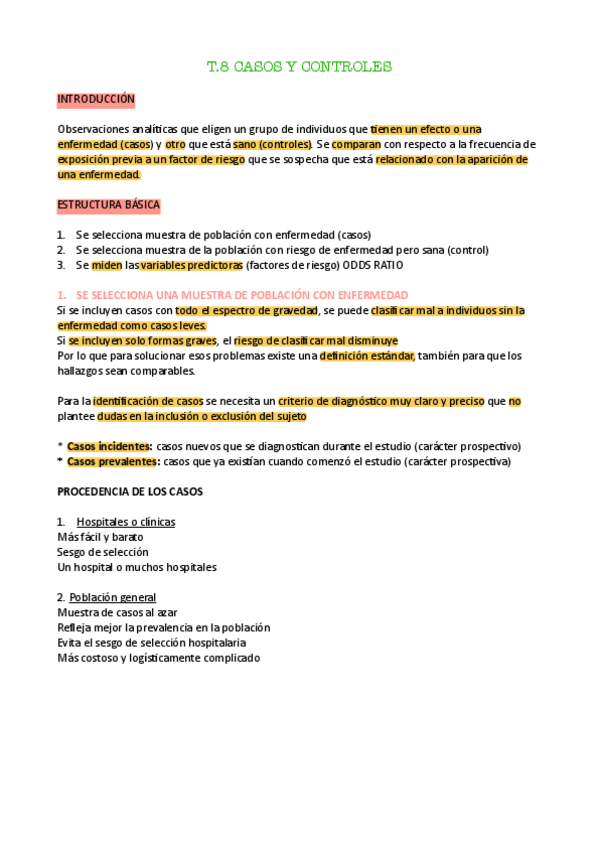 T.8 CASOS Y CONTROLES

INTRODUCCIÓN

Observaciones analíticas que eligen un grupo de individuos que tienen un efecto o una enfermedad (casos) y otro que está sano (controles). Se comparan con respecto a la frecuencia de exposición previa a un factor de riesgo que se sospecha que está relacionado con la aparición de una enfermedad.

ESTRUCTURA BÁSICA

1. Se selecciona muestra de población con enfermedad (casos)
2. Se selecciona muestra de la población con riesgo de enfermedad pero sana (control)
3. Se miden las variables predictoras (factores de riesgo) ODDS RATIO

1. SE SELECCIONA UNA MUESTRA DE POBLACIÓN CON ENFERMEDAD
Si se incluyen casos con todo el espectro de gravedad, se puede clasificar mal a individuos sin la enfermedad como casos leves.
Si se incluyen solo formas graves, el riesgo de clasificar mal disminuye
Por lo que para solucionar esos problemas existe una definición estándar, también para que los hallazgos sean comparables.

Para la identificación de casos se necesita un criterio de diagnóstico muy claro y preciso que no plantee dudas en la inclusión o exclusión del sujeto

* Casos incidentes: casos nuevos que se diagnostican durante el estudio (carácter prospectivo)
* Casos prevalentes: casos que ya existían cuando comenzó el estudio (carácter prospectiva)

PROCEDENCIA DE LOS CASOS

1. Hospitales o clínicas
Más fácil y barato
Sesgo de selección
Un hospital o muchos hospitales

2. Población general
Muestra de casos al azar
Refleja mejor la prevalencia en la población
Evita el sesgo de selección hospitalaria
Más costoso y logísticamente complicado